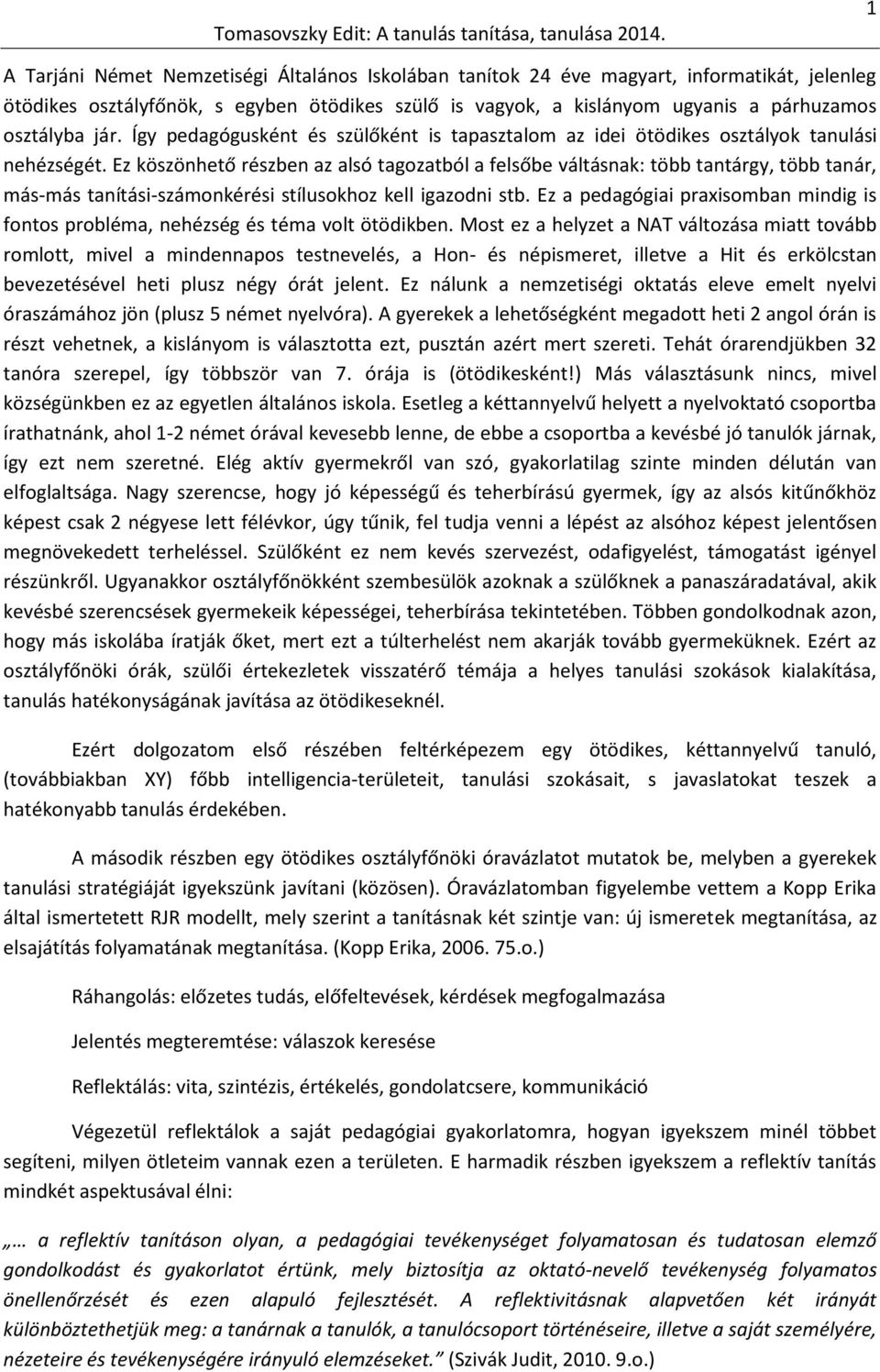 Tomasovszky Edit: A tanulás tanítása, tanulása 2014.

1

A Tarjáni Német Nemzetiségi Általános Iskolában tanítok 24 éve magyart, informatikát, jelenleg ötödikes osztályfőnök, s egyben ötödikes szülő is vagyok, a kislányom ugyanis a párhuzamos osztályba jár. Így pedagógusként és szülőként is tapasztalom az idei ötödikes osztályok tanulási nehézségét. Ez köszönhető részben az alsó tagozatból a felsőbe váltásnak: több tantárgy, több tanár, más-más tanítási-számonkérési stílusokhoz kell igazodni stb. Ez a pedagógiai praxisomban mindig is fontos probléma, nehézség és téma volt ötödikben. Most ez a helyzet a NAT változása miatt tovább romlott, mivel a mindennapos testnevelés, a Hon- és népismeret, illetve a Hit és erkölcstan bevezetésével heti plusz négy órát jelent. Ez nálunk a nemzetiségi oktatás eleve emelt nyelvi óraszámához jön (plusz 5 német nyelvóra). A gyerekek a lehetőségként megadott heti 2 angol órán is részt vehetnek, a kislányom is választotta ezt, pusztán azért mert szereti. Tehát órarendjükben 32 tanóra szerepel, így többször van 7. órája is (ötödikesként!) Más választásunk nincs, mivel községünkben ez az egyetlen általános iskola. Esetleg a kéttannyelvű helyett a nyelvoktató csoportba írathatnánk, ahol 1-2 német órával kevesebb lenne, de ebbe a csoportba a kevésbé jó tanulók járnak, így ezt nem szeretné. Elég aktív gyermekről van szó, gyakorlatilag szinte minden délután van elfoglaltsága. Nagy szerencse, hogy jó képességű és teherbírású gyermek, így az alsós kitűnőkhöz képest csak 2 négyese lett félévkor, úgy tűnik, fel tudja venni a lépést az alsóhoz képest jelentősen megnövekedett terheléssel. Szülőként ez nem kevés szervezést, odafigyelést, támogatást igényel részünkről. Ugyanakkor osztályfőnökként szembesülök azoknak a szülőknek a panaszáradatával, akik kevésbé szerencsések gyermekeik képességei, teherbírása tekintetében. Többen gondolkodnak azon, hogy más iskolába íratják őket, mert ezt a túlterhelést nem akarják tovább gyermeküknek. Ezért az osztályfőnöki órák, szülői értekezletek visszatérő témája a helyes tanulási szokások kialakítása, tanulás hatékonyságának javítása az ötödikeseknél.

Ezért dolgozatom első részében feltérképezem egy ötödikes, kéttannyelvű tanuló, (továbbiakban XY) főbb intelligencia-területeit, tanulási szokásait, s javaslatokat teszek a hatékonyabb tanulás érdekében.

A második részben egy ötödikes osztályfőnöki óravázlatot mutatok be, melyben a gyerekek tanulási stratégiáját igyekszünk javítani (közösen). Óravázlatomban figyelembe vettem a Kopp Erika által ismertetett RJR modellt, mely szerint a tanításnak két szintje van: új ismeretek megtanítása, az elsajátítás folyamatának megtanítása. (Kopp Erika, 2006. 75.o.)

Ráhangolás: előzetes tudás, előfeltevések, kérdések megfogalmazása

Jelentés megteremtése: válaszok keresése

Reflektálás: vita, szintézis, értékelés, gondolatcsere, kommunikáció

Végezetül reflektálok a saját pedagógiai gyakorlatomra, hogyan igyekszem minél többet segíteni, milyen ötleteim vannak ezen a területen. E harmadik részben igyekszem a reflektív tanítás mindkét aspektusával élni:

„… a reflektív tanításon olyan, a pedagógiai tevékenységet folyamatosan és tudatosan elemző gondolkodást és gyakorlatot értünk, mely biztosítja az oktató-nevelő tevékenység folyamatos önellenőrzését és ezen alapuló fejlesztését. A reflektivitásnak alapvetően két irányát különböztethetjük meg: a tanárnak a tanulók, a tanulócsoport történéseire, illetve a saját személyére, nézeteire és tevékenységére irányuló elemzéseket.” (Szivák Judit, 2010. 9.o.)